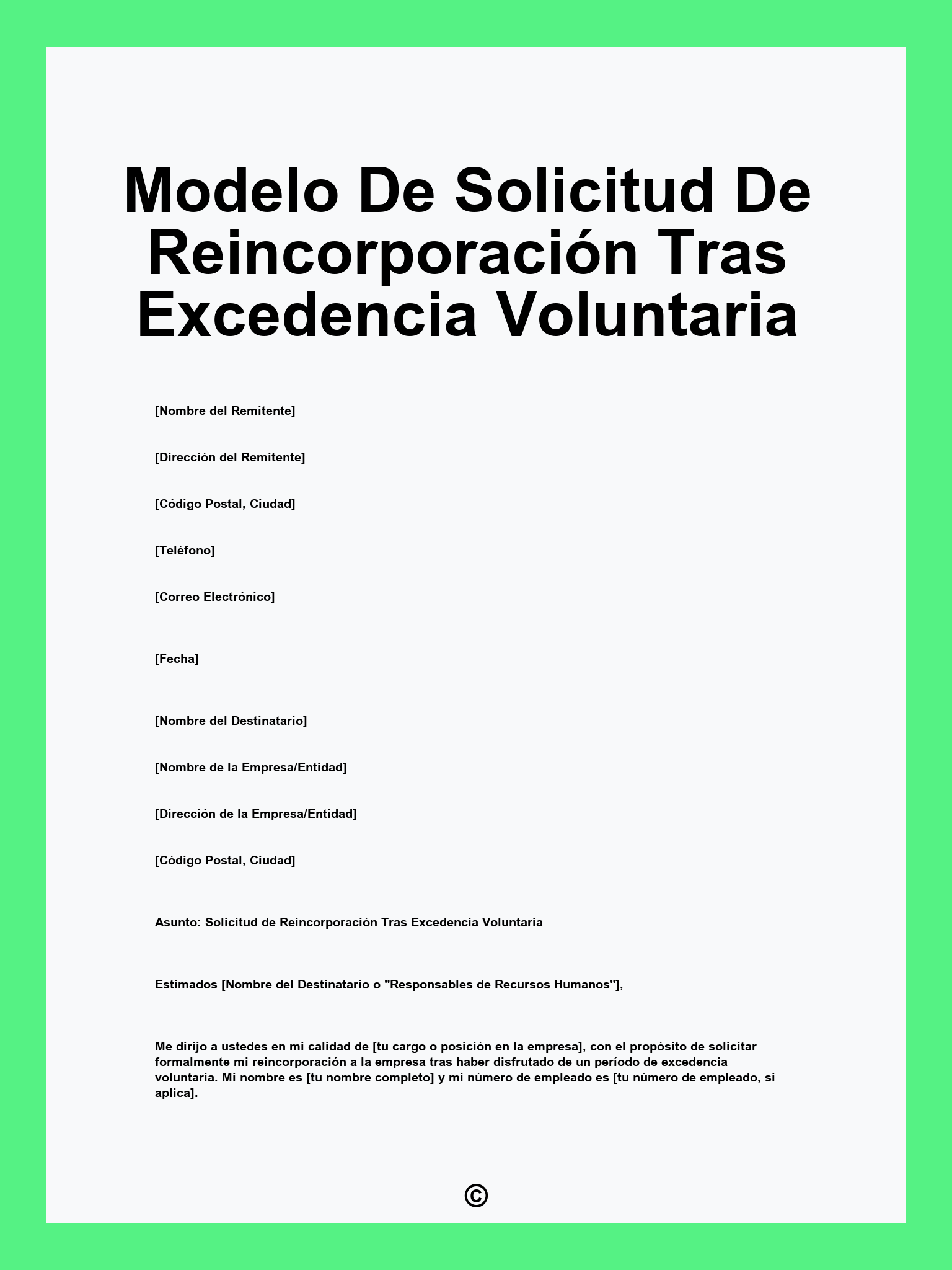 Modelo De Solicitud De Reincorporación Tras Excedencia Voluntaria

[Nombre del Remitente]

[Dirección del Remitente]

[Código Postal, Ciudad]

[Teléfono]

[Correo Electrónico]

[Fecha]

[Nombre del Destinatario]

[Nombre de la Empresa/Entidad]

[Dirección de la Empresa/Entidad]

[Código Postal, Ciudad]

Asunto: Solicitud de Reincorporación Tras Excedencia Voluntaria

Estimados [Nombre del Destinatario o "Responsables de Recursos Humanos"],

Me dirijo a ustedes en mi calidad de [tu cargo o posición en la empresa], con el propósito de solicitar formalmente mi reincorporación a la empresa tras haber disfrutado de un período de excedencia voluntaria. Mi nombre es [tu nombre completo] y mi número de empleado es [tu número de empleado, si aplica].

©